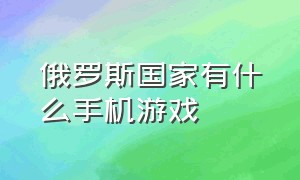 俄罗斯国家有什么手机游戏